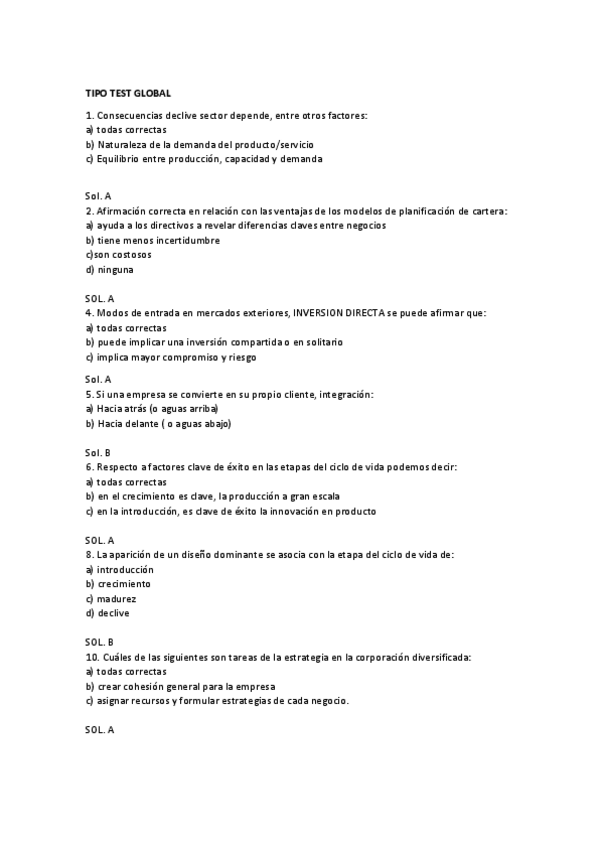 TIPO TEST GLOBAL

1. Consecuencias declive sector depende, entre otros factores:
a) todas correctas
b) Naturaleza de la demanda del producto/servicio
c) Equilibrio entre producción, capacidad y demanda

Sol. A
2. Afirmación correcta en relación con las ventajas de los modelos de planificación de cartera:
a) ayuda a los directivos a revelar diferencias claves entre negocios
b) tiene menos incertidumbre
c)son costosos
d) ninguna

SOL. A
4. Modos de entrada en mercados exteriores, INVERSION DIRECTA se puede afirmar que:
a) todas correctas
b) puede implicar una inversión compartida o en solitario
c) implica mayor compromiso y riesgo

Sol. A
5. Si una empresa se convierte en su propio cliente, integración:
a) Hacia atrás (o aguas arriba)
b) Hacia delante ( o aguas abajo)

Sol. B
6. Respecto a factores clave de éxito en las etapas del ciclo de vida podemos decir:
a) todas correctas
b) en el crecimiento es clave, la producción a gran escala
c) en la introducción, es clave de éxito la innovación en producto

SOL. A
8. La aparición de un diseño dominante se asocia con la etapa del ciclo de vida de:
a) introducción
b) crecimiento
c) madurez
d) declive

SOL. B
10. Cuáles de las siguientes son tareas de la estrategia en la corporación diversificada:
a) todas correctas
b) crear cohesión general para la empresa
c) asignar recursos y formular estrategias de cada negocio.

SOL. A